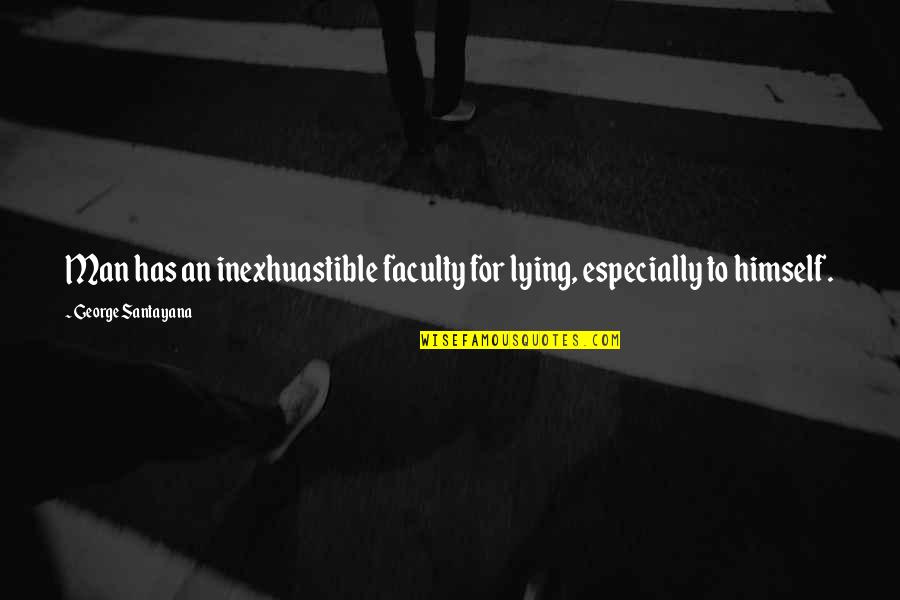 Man has an inexhuastible faculty for lying, especially to himself.

~ George Santayana

WISEFAMOUSQUOTES.COM